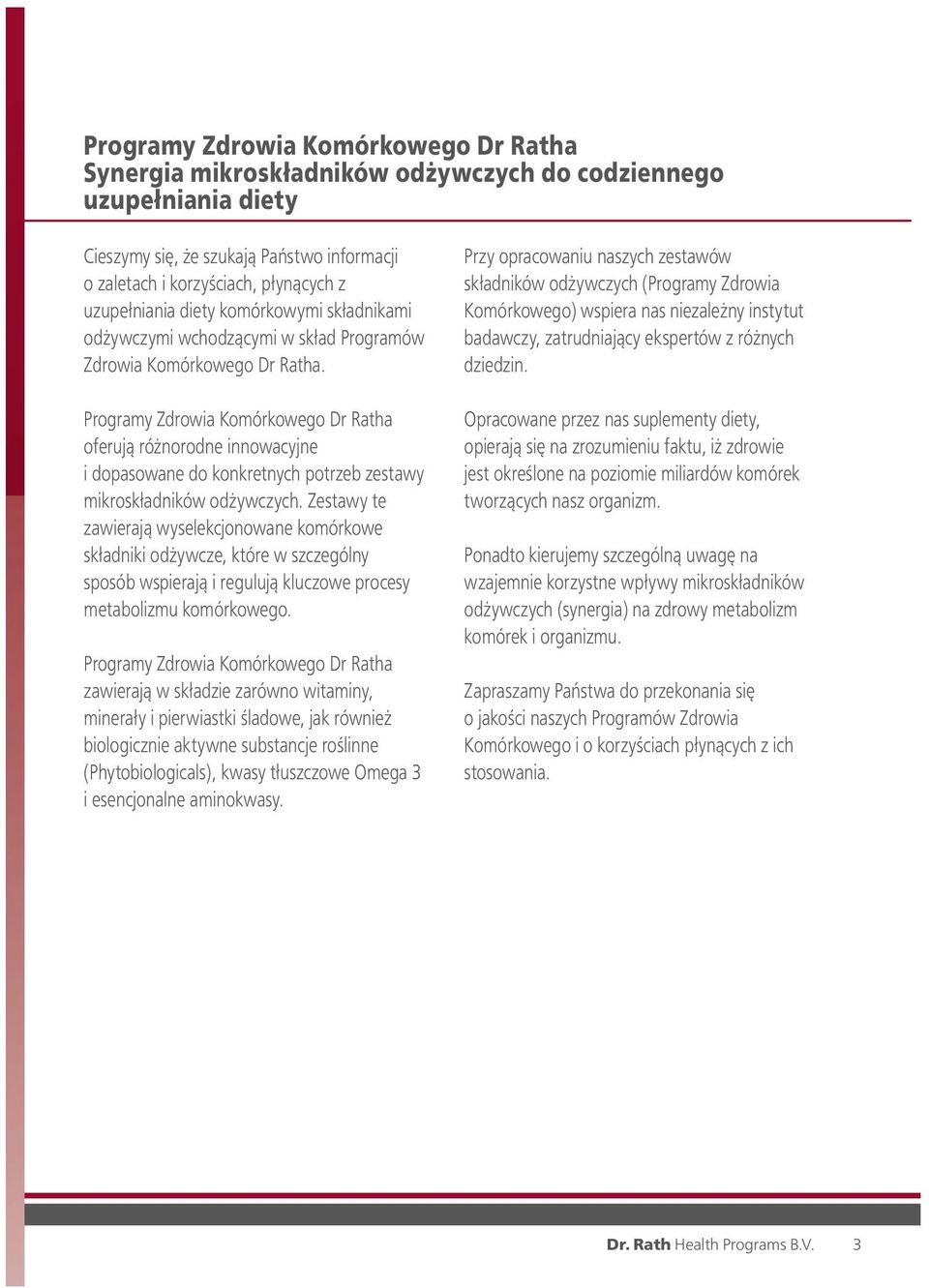 Programy Zdrowia Komórkowego Dr Ratha
Synergia mikroskładników odżywczych do codziennego uzupełniania diety

Cieszymy się, że szukają Państwo informacji o zaletach i korzyściach, płynących z uzupełniania diety komórkowymi składnikami odżywczymi wchodzącymi w skład Programów Zdrowia Komórkowego Dr Ratha.

Programy Zdrowia Komórkowego Dr Ratha oferują różnorodne innowacyjne i dopasowane do konkretnych potrzeb zestawy mikroskładników odżywczych. Zestawy te zawierają wyselekcjonowane komórkowe składniki odżywcze, które w szczególny sposób wspierają i regulują kluczowe procesy metabolizmu komórkowego.

Programy Zdrowia Komórkowego Dr Ratha zawierają w składzie zarówno witaminy, minerały i pierwiastki śladowe, jak również biologicznie aktywne substancje roślinne (Phytobiologicals), kwasy tłuszczowe Omega 3 i esencjonalne aminokwasy.

Przy opracowaniu naszych zestawów składników odżywczych (Programy Zdrowia Komórkowego) wspiera nas niezależny instytut badawczy, zatrudniający ekspertów z różnych dziedzin.

Opracowane przez nas suplementy diety, opierają się na zrozumieniu faktu, iż zdrowie jest określone na poziomie miliardów komórek tworzących nasz organizm.

Ponadto kierujemy szczególną uwagę na wzajemnie korzystne wpływy mikroskładników odżywczych (synergia) na zdrowy metabolizm komórek i organizmu.

Zapraszamy Państwa do przekonania się o jakości naszych Programów Zdrowia Komórkowego i o korzyściach płynących z ich stosowania.

Dr. Rath Health Programs B.V. 3